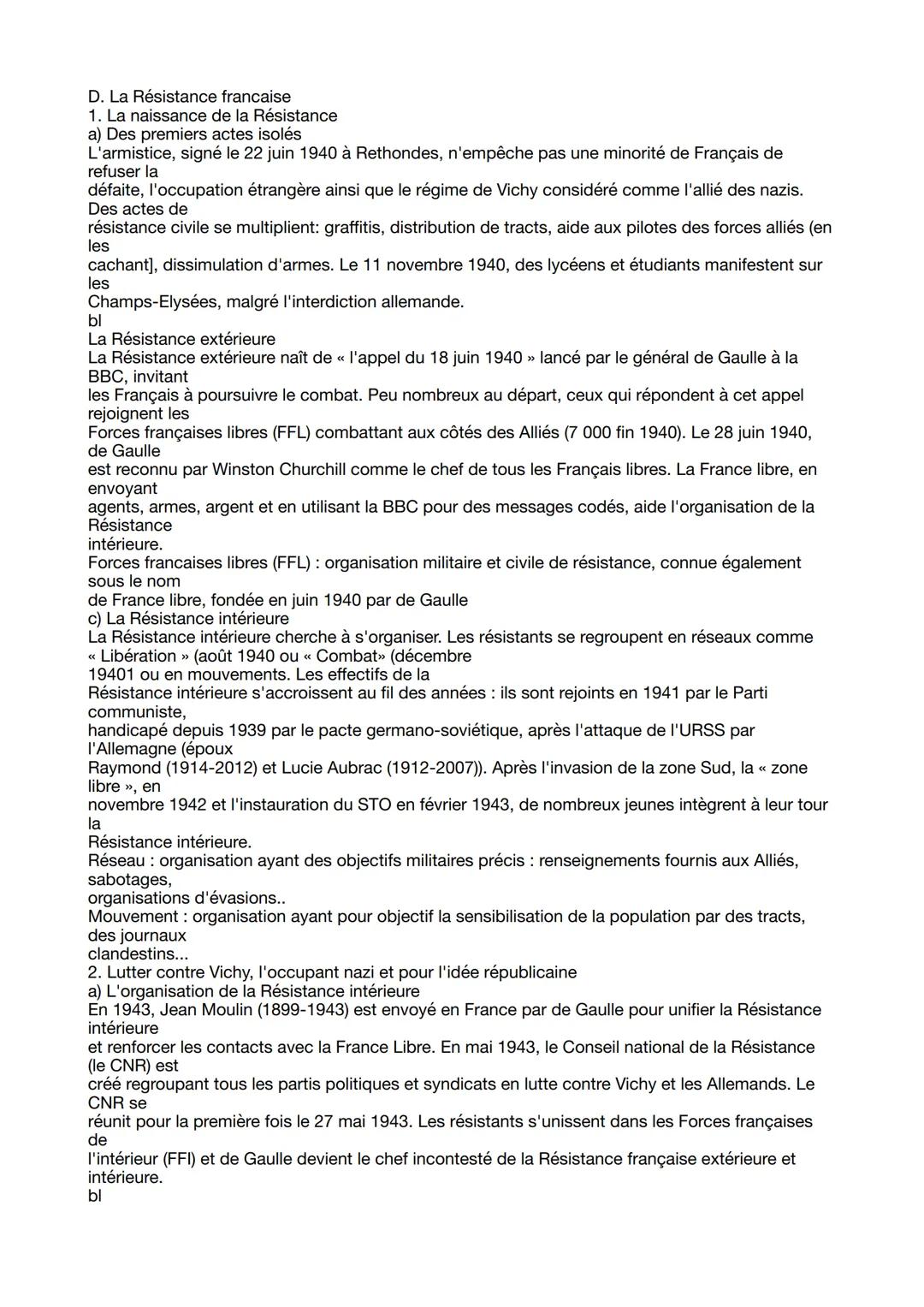 D. La Résistance francaise
1. La naissance de la Résistance
a) Des premiers actes isolés
L'armistice, signé le 22 juin 1940 à Rethondes, n'empêche pas une minorité de Français de refuser la défaite, l'occupation étrangère ainsi que le régime de Vichy considéré comme l'allié des nazis. Des actes de résistance civile se multiplient: graffitis, distribution de tracts, aide aux pilotes des forces alliés (en les cachant], dissimulation d'armes. Le 11 novembre 1940, des lycéens et étudiants manifestent sur les Champs-Elysées, malgré l'interdiction allemande.
bl
La Résistance extérieure
La Résistance extérieure naît de « l'appel du 18 juin 1940 » lancé par le général de Gaulle à la BBC, invitant les Français à poursuivre le combat. Peu nombreux au départ, ceux qui répondent à cet appel rejoignent les Forces françaises libres (FFL) combattant aux côtés des Alliés (7 000 fin 1940). Le 28 juin 1940, de Gaulle est reconnu par Winston Churchill comme le chef de tous les Français libres. La France libre, en envoyant agents, armes, argent et en utilisant la BBC pour des messages codés, aide l'organisation de la Résistance intérieure.
Forces francaises libres (FFL) : organisation militaire et civile de résistance, connue également sous le nom de France libre, fondée en juin 1940 par de Gaulle
c) La Résistance intérieure
La Résistance intérieure cherche à s'organiser. Les résistants se regroupent en réseaux comme « Libération » (août 1940 ou « Combat» (décembre 19401 ou en mouvements. Les effectifs de la Résistance intérieure s'accroissent au fil des années : ils sont rejoints en 1941 par le Parti communiste, handicapé depuis 1939 par le pacte germano-soviétique, après l'attaque de l'URSS par l'Allemagne (époux Raymond (1914-2012) et Lucie Aubrac (1912-2007)). Après l'invasion de la zone Sud, la « zone libre », en novembre 1942 et l'instauration du STO en février 1943, de nombreux jeunes intègrent à leur tour la Résistance intérieure.
Réseau : organisation ayant des objectifs militaires précis : renseignements fournis aux Alliés, sabotages, organisations d'évasions..
Mouvement : organisation ayant pour objectif la sensibilisation de la population par des tracts, des journaux clandestins...
2. Lutter contre Vichy, l'occupant nazi et pour l'idée républicaine
a) L'organisation de la Résistance intérieure
En 1943, Jean Moulin (1899-1943) est envoyé en France par de Gaulle pour unifier la Résistance intérieure et renforcer les contacts avec la France Libre. En mai 1943, le Conseil national de la Résistance (le CNR) est créé regroupant tous les partis politiques et syndicats en lutte contre Vichy et les Allemands. Le CNR se réunit pour la première fois le 27 mai 1943. Les résistants s'unissent dans les Forces françaises de l'intérieur (FFI) et de Gaulle devient le chef incontesté de la Résistance française extérieure et intérieure.
bl